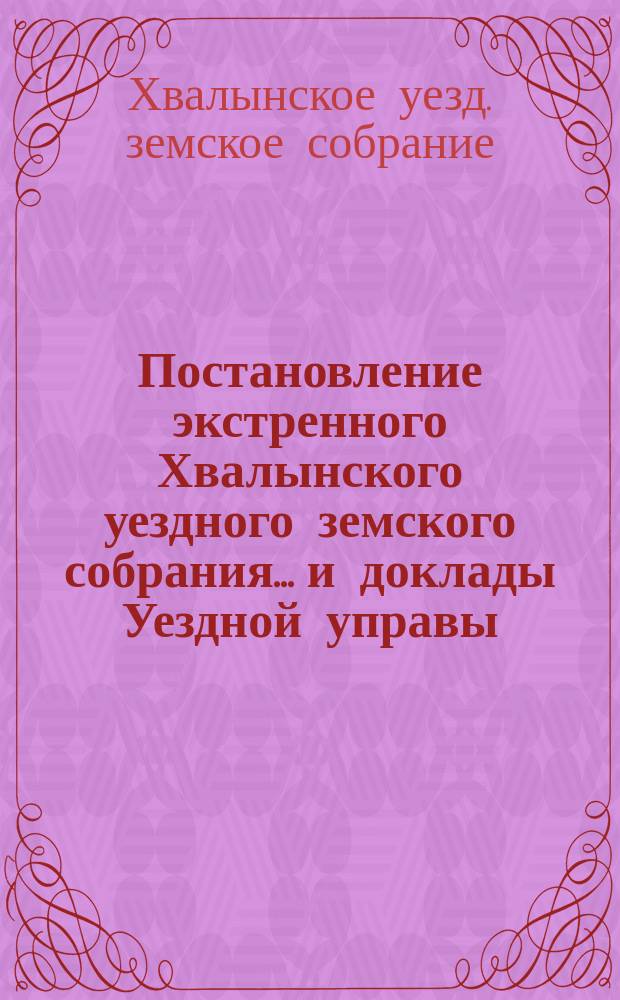 Хвалынское уезд. земское собрание

Постановление экстренного Хвалынского уездного земского собрания... и доклады Уездной управы